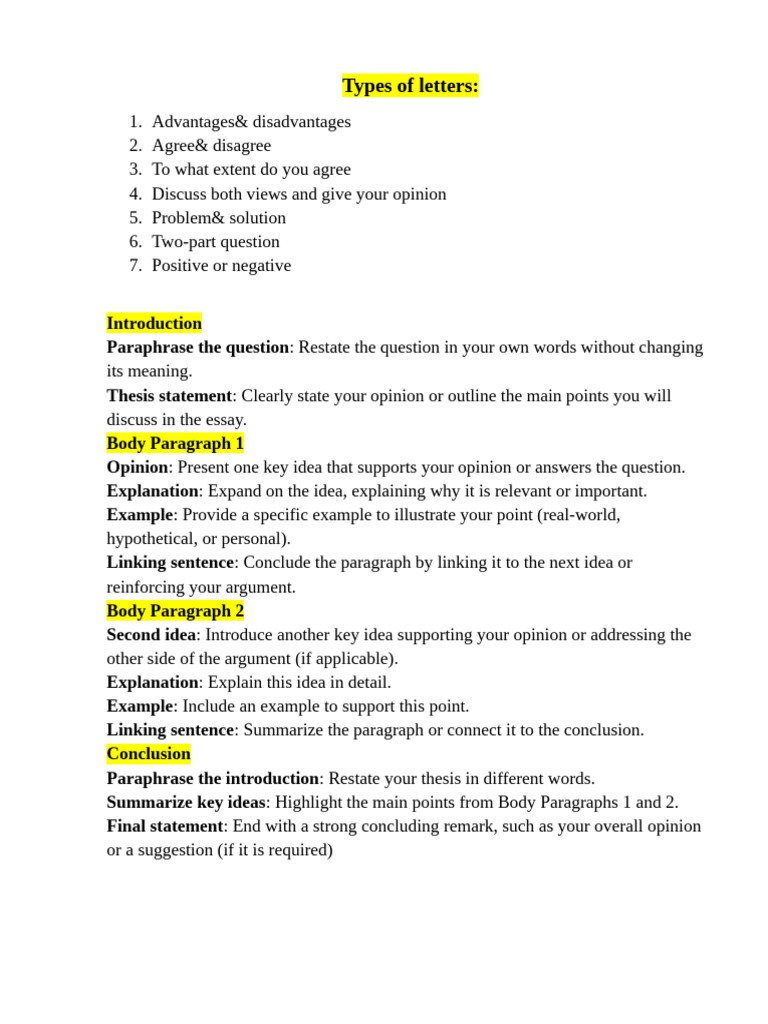 Types of letters:

1. Advantages& disadvantages
2. Agree& disagree
3. To what extent do you agree
4. Discuss both views and give your opinion
5. Problem& solution
6. Two-part question
7. Positive or negative

Introduction
Paraphrase the question: Restate the question in your own words without changing its meaning.
Thesis statement: Clearly state your opinion or outline the main points you will discuss in the essay.
Body Paragraph 1
Opinion: Present one key idea that supports your opinion or answers the question.
Explanation: Expand on the idea, explaining why it is relevant or important.
Example: Provide a specific example to illustrate your point (real-world, hypothetical, or personal).
Linking sentence: Conclude the paragraph by linking it to the next idea or reinforcing your argument.
Body Paragraph 2
Second idea: Introduce another key idea supporting your opinion or addressing the other side of the argument (if applicable).
Explanation: Explain this idea in detail.
Example: Include an example to support this point.
Linking sentence: Summarize the paragraph or connect it to the conclusion.
Conclusion
Paraphrase the introduction: Restate your thesis in different words.
Summarize key ideas: Highlight the main points from Body Paragraphs 1 and 2.
Final statement: End with a strong concluding remark, such as your overall opinion or a suggestion (if it is required)